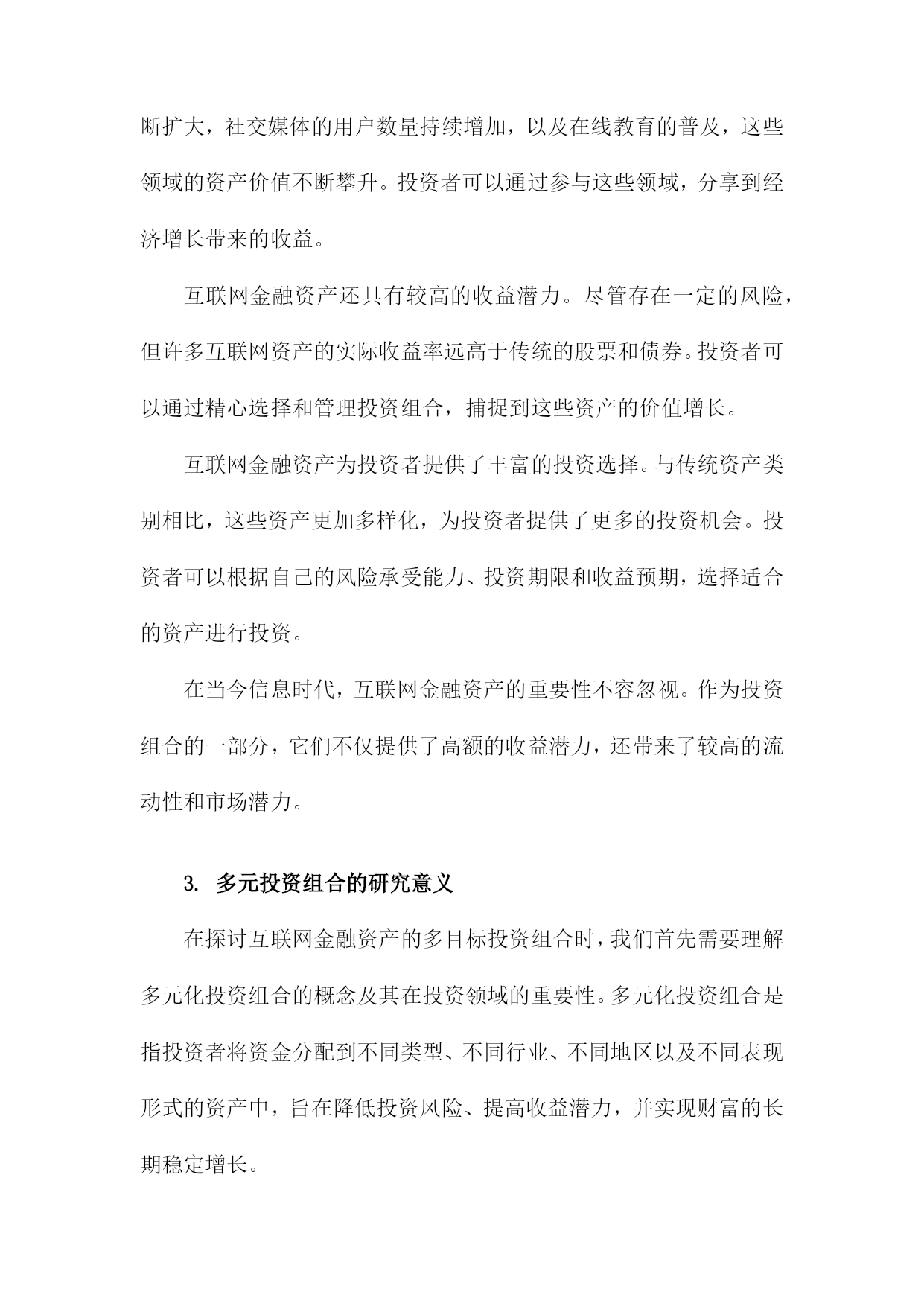 断扩大，社交媒体的用户数量持续增加，以及在线教育的普及，这些领域的资产价值不断攀升。投资者可以通过参与这些领域，分享到经济增长带来的收益。

互联网金融资产还具有较高的收益潜力。尽管存在一定的风险，但许多互联网资产的实际收益率远高于传统的股票和债券。投资者可以通过精心选择和管理投资组合，捕捉到这些资产的价值增长。

互联网金融资产为投资者提供了丰富的投资选择。与传统资产类别相比，这些资产更加多样化，为投资者提供了更多的投资机会。投资者可以根据自己的风险承受能力、投资期限和收益预期，选择适合的资产进行投资。

在当今信息时代，互联网金融资产的重要性不容忽视。作为投资组合的一部分，它们不仅提供了高额的收益潜力，还带来了较高的流动性和市场潜力。

3. 多元投资组合的研究意义

在探讨互联网金融资产的多目标投资组合时，我们首先需要理解多元化投资组合的概念及其在投资领域的重要性。多元化投资组合是指投资者将资金分配到不同类型、不同行业、不同地区以及不同表现形式的资产中，旨在降低投资风险、提高收益潜力，并实现财富的长期稳定增长。